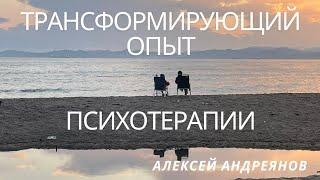 ТРАНСФОРМИРУЮЩИЙ ОПЫТ

ПСИХОТЕРАПИИ

АЛЕКСЕЙ АНДРЕЯНОВ